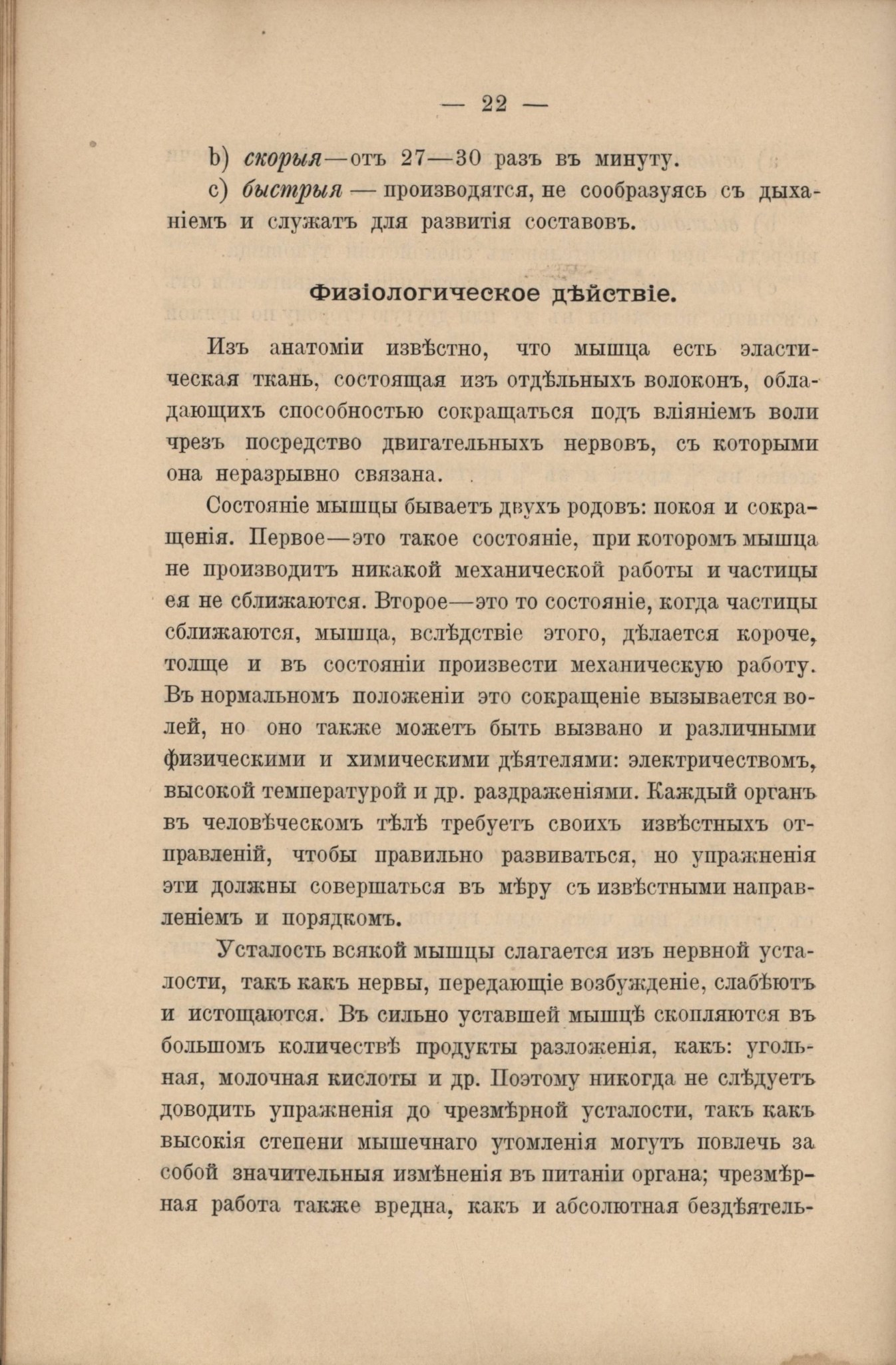 — 22 —

b) скорыя—отъ 27—30 разъ въ минуту.

c) быстрыя — производятся, не сообразуясь съ дыханіемъ и служатъ для развитія составовъ.

Физіологическое дѣйствіе.

Изъ анатоміи извѣстно, что мышца есть эластическая ткань, состоящая изъ отдѣльныхъ волоконъ, обладающихъ способностью сокращаться подъ вліяніемъ воли чрезъ посредство двигательныхъ нервовъ, съ которыми она неразрывно связана.

Состояніе мышцы бываетъ двухъ родовъ: покоя и сокращенія. Первое—это такое состояніе, при которомъ мышца не производитъ никакой механической работы и частицы ея не сближаются. Второе—это то состояніе, когда частицы сближаются, мышца, вслѣдствіе этого, дѣлается короче, толще и въ состояніи произвести механическую работу. Въ нормальномъ положеніи это сокращеніе вызывается волей, но оно также можетъ быть вызвано и различными физическими и химическими дѣятелями: электричествомъ, высокой температурой и др. раздраженіями. Каждый органъ въ человѣческомъ тѣлѣ требуетъ своихъ извѣстныхъ отправленій, чтобы правильно развиваться, но упражненія эти должны совершаться въ мѣру съ извѣстными направленіемъ и порядкомъ.

Усталость всякой мышцы слагается изъ нервной усталости, такъ какъ нервы, передающіе возбужденіе, слабѣютъ и истощаются. Въ сильно уставшей мышцѣ скопляются въ большомъ количествѣ продукты разложенія, какъ: угольная, молочная кислоты и др. Поэтому никогда не слѣдуетъ доводить упражненія до чрезмѣрной усталости, такъ какъ высокія степени мышечнаго утомленія могутъ повлечь за собой значительныя измѣненія въ питаніи органа; чрезмѣрная работа также вредна, какъ и абсолютная бездѣятель-